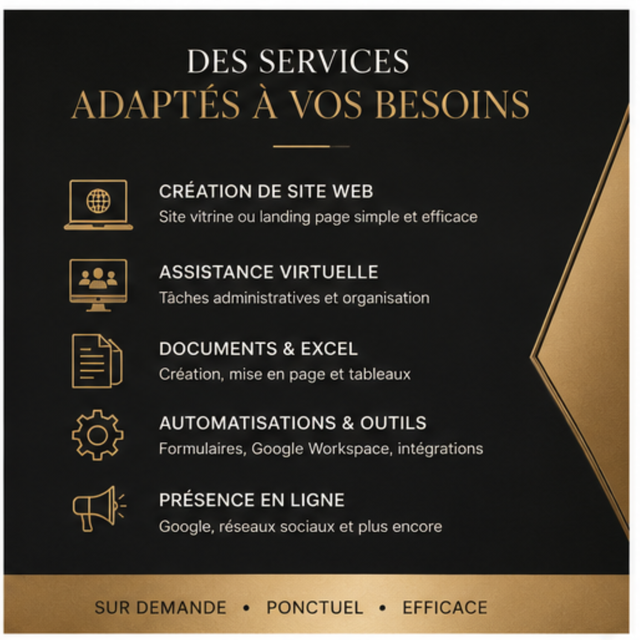 DES SERVICES
ADAPTÉS À VOS BESOINS

CRÉATION DE SITE WEB
Site vitrine ou landing page simple et efficace

ASSISTANCE VIRTUELLE
Tâches administratives et organisation

DOCUMENTS & EXCEL
Création, mise en page et tableaux

AUTOMATISATIONS & OUTILS
Formulaires, Google Workspace, intégrations

PRÉSENCE EN LIGNE
Google, réseaux sociaux et plus encore

SUR DEMANDE • PONCTUEL • EFFICACE